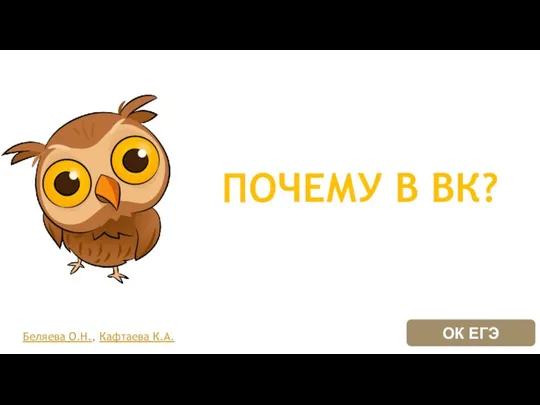 ПОЧЕМУ В ВК?

Беляева О.Н., Кафтаева К.А.

ОК ЕГЭ